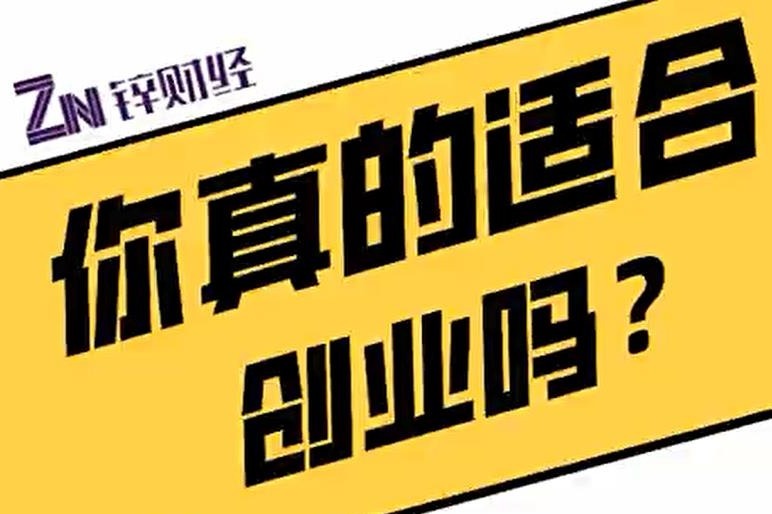 ZN 锌财经

你真的适合创业吗？